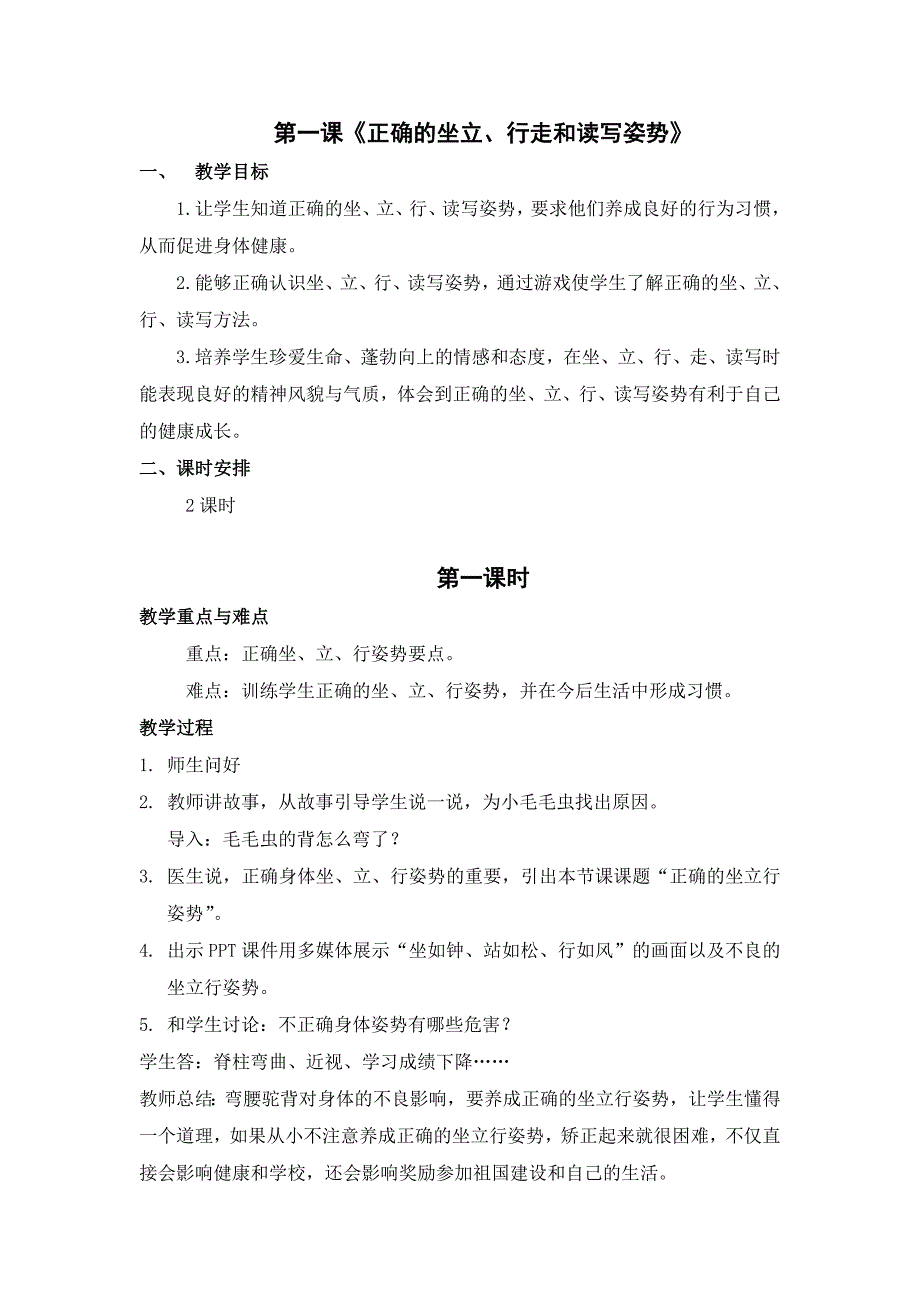 第一课《正确的坐立、行走和读写姿势》

一、 教学目标

1.让学生知道正确的坐、立、行、读写姿势，要求他们养成良好的行为习惯，从而促进身体健康。

2.能够正确认识坐、立、行、读写姿势，通过游戏使学生了解正确的坐、立、行、读写方法。

3.培养学生珍爱生命、蓬勃向上的情感和态度，在坐、立、行、走、读写时能表现良好的精神风貌与气质，体会到正确的坐、立、行、读写姿势有利于自己的健康成长。

二、课时安排

2 课时

第一课时

教学重点与难点

重点：正确坐、立、行姿势要点。

难点：训练学生正确的坐、立、行姿势，并在今后生活中形成习惯。

教学过程

1. 师生问好

2. 教师讲故事，从故事引导学生说一说，为小毛毛虫找出原因。

导入：毛毛虫的背怎么弯了？

3. 医生说，正确身体坐、立、行姿势的重要，引出本节课课题“正确的坐立行姿势”。

4. 出示 PPT 课件用多媒体展示“坐如钟、站如松、行如风”的画面以及不良的坐立行姿势。

5. 和学生讨论：不正确身体姿势有哪些危害？

学生答：脊柱弯曲、近视、学习成绩下降……

教师总结：弯腰驼背对身体的不良影响，要养成正确的坐立行姿势，让学生懂得一个道理，如果从小不注意养成正确的坐立行姿势，矫正起来就很困难，不仅直接会影响健康和学校，还会影响奖励参加祖国建设和自己的生活。